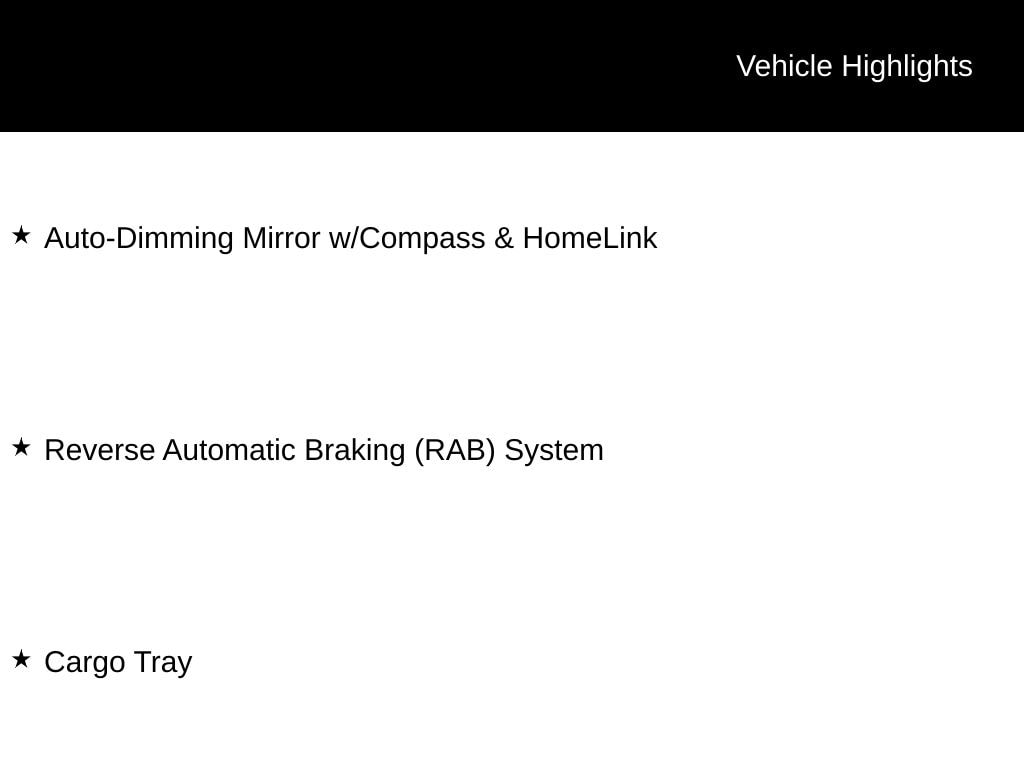 Vehicle Highlights

★ Auto-Dimming Mirror w/Compass & HomeLink

★ Reverse Automatic Braking (RAB) System

★ Cargo Tray